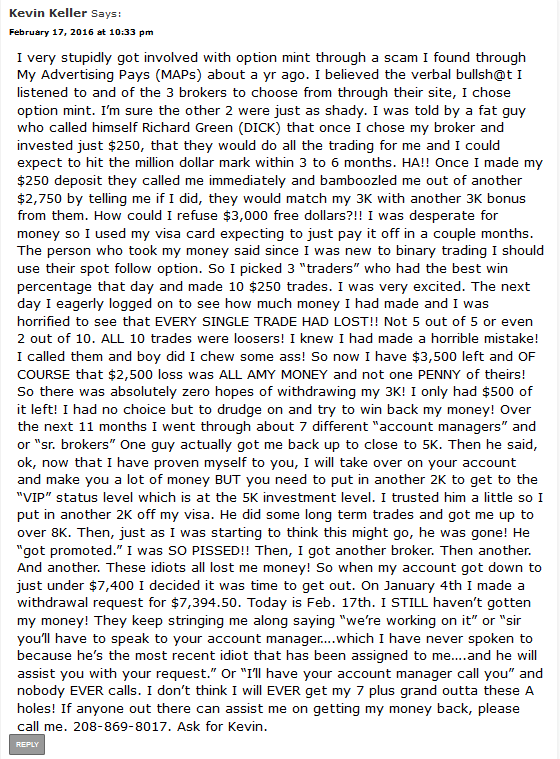 Kevin Keller Says:

February 17, 2016 at 10:33 pm

I very stupidly got involved with option mint through a scam I found through My Advertising Pays (MAPs) about a yr ago. I believed the verbal bullsh@t I listened to and of the 3 brokers to choose from through their site, I chose option mint. I'm sure the other 2 were just as shady. I was told by a fat guy who called himself Richard Green (DICK) that once I chose my broker and invested just $250, that they would do all the trading for me and I could expect to hit the million dollar mark within 3 to 6 months. HA!! Once I made my $250 deposit they called me immediately and bamboozled me out of another $2,750 by telling me if I did, they would match my 3K with another 3K bonus from them. How could I refuse $3,000 free dollars?!! I was desperate for money so I used my visa card expecting to just pay it off in a couple months. The person who took my money said since I was new to binary trading I should use their spot follow option. So I picked 3 "traders" who had the best win percentage that day and made 10 $250 trades. I was very excited. The next day I eagerly logged on to see how much money I had made and I was horrified to see that EVERY SINGLE TRADE HAD LOST!! Not 5 out of 5 or even 2 out of 10. ALL 10 trades were loosers! I knew I had made a horrible mistake! I called them and boy did I chew some ass! So now I have $3,500 left and OF COURSE that $2,500 loss was ALL AMY MONEY and not one PENNY of theirs! So there was absolutely zero hopes of withdrawing my 3K! I only had $500 of it left! I had no choice but to drudge on and try to win back my money! Over the next 11 months I went through about 7 different "account managers" and or "sr. brokers" One guy actually got me back up to close to 5K. Then he said, ok, now that I have proven myself to you, I will take over on your account and make you a lot of money BUT you need to put in another 2K to get to the "VIP" status level which is at the 5K investment level. I trusted him a little so I put in another 2K off my visa. He did some long term trades and got me up to over 8K. Then, just as I was starting to think this might go, he was gone! He "got promoted." I was SO PISSED!! Then, I got another broker. Then another. And another. These idiots all lost me money! So when my account got down to just under $7,400 I decided it was time to get out. On January 4th I made a withdrawal request for $7,394.50. Today is Feb. 17th. I STILL haven't gotten my money! They keep stringing me along saying "we're working on it" or "sir you'll have to speak to your account manager….which I have never spoken to because he's the most recent idiot that has been assigned to me….and he will assist you with your request." Or "I'll have your account manager call you" and nobody EVER calls. I don't think I will EVER get my 7 plus grand outta these A holes! If anyone out there can assist me on getting my money back, please call me. 208-869-8017. Ask for Kevin.

REPLY